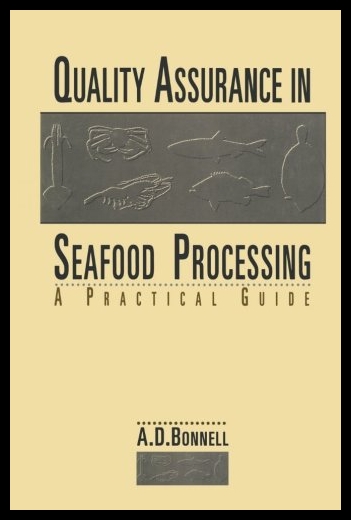 QUALITY ASSURANCE IN

SEAFOOD PROCESSING

A PRACTICAL GUIDE

A.D.BONNELL